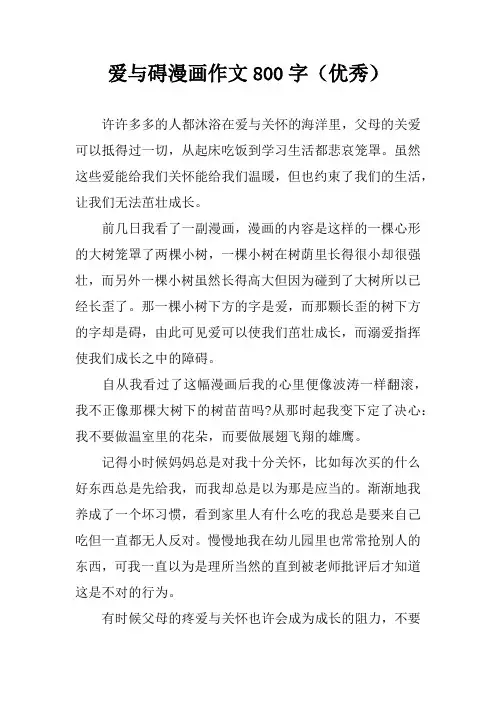 爱与碍漫画作文 800 字（优秀）

许许多多的人都沐浴在爱与关怀的海洋里，父母的关爱可以抵得过一切，从起床吃饭到学习生活都悲哀笼罩。虽然这些爱能给我们关怀能给我们温暖，但也约束了我们的生活，让我们无法茁壮成长。

前几日我看了一副漫画，漫画的内容是这样的一棵心形的大树笼罩了两棵小树，一棵小树在树荫里长得很小却很强壮，而另外一棵小树虽然长得高大但因为碰到了大树所以已经长歪了。那一棵小树下方的字是爱，而那颗长歪的树下方的字却是碍，由此可见爱可以使我们茁壮成长，而溺爱指挥使我们成长之中的障碍。

自从我看过了这幅漫画后我的心里便像波涛一样翻滚，我不正像那棵大树下的树苗苗吗?从那时起我变下定了决心：我不要做温室里的花朵，而要做展翅飞翔的雄鹰。

记得小时候妈妈总是对我十分关怀，比如每次买的什么好东西总是先给我，而我却总是以为那是应当的。渐渐地我养成了一个坏习惯，看到家里人有什么吃的我总是要来自己吃但一直都无人反对。慢慢地我在幼儿园里也常常抢别人的东西，可我一直以为是理所当然的直到被老师批评后才知道这是不对的行为。

有时候父母的疼爱与关怀也许会成为成长的阻力，不要